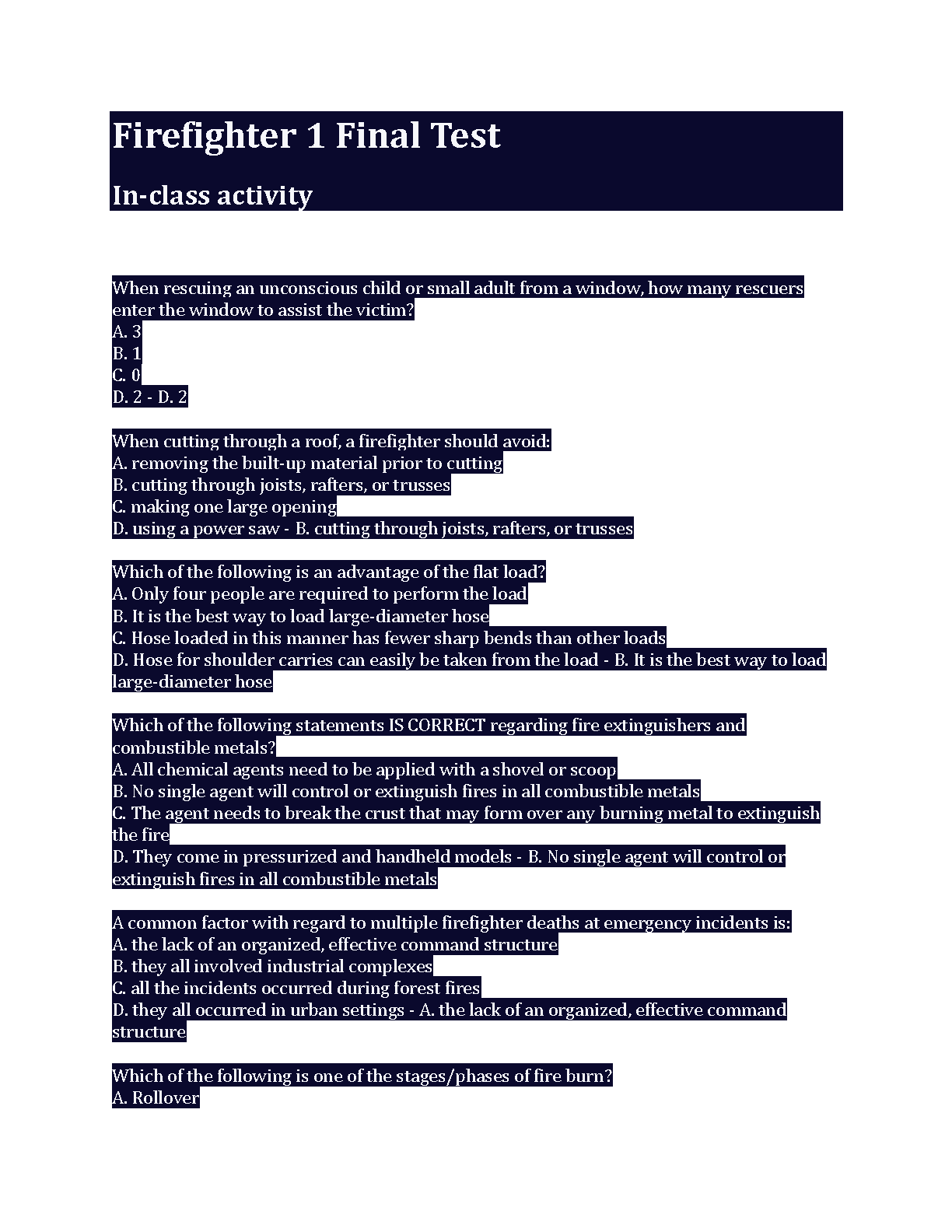 Firefighter 1 Final Test

In-class activity

When rescuing an unconscious child or small adult from a window, how many rescuers enter the window to assist the victim?
A. 3
B. 1
C. 0
D. 2 - D. 2

When cutting through a roof, a firefighter should avoid:
A. removing the built-up material prior to cutting
B. cutting through joists, rafters, or trusses
C. making one large opening
D. using a power saw - B. cutting through joists, rafters, or trusses

Which of the following is an advantage of the flat load?
A. Only four people are required to perform the load
B. It is the best way to load large-diameter hose
C. Hose loaded in this manner has fewer sharp bends than other loads
D. Hose for shoulder carries can easily be taken from the load - B. It is the best way to load large-diameter hose

Which of the following statements IS CORRECT regarding fire extinguishers and combustible metals?
A. All chemical agents need to be applied with a shovel or scoop
B. No single agent will control or extinguish fires in all combustible metals
C. The agent needs to break the crust that may form over any burning metal to extinguish the fire
D. They come in pressurized and handheld models - B. No single agent will control or extinguish fires in all combustible metals

A common factor with regard to multiple firefighter deaths at emergency incidents is:
A. the lack of an organized, effective command structure
B. they all involved industrial complexes
C. all the incidents occurred during forest fires
D. they all occurred in urban settings - A. the lack of an organized, effective command structure

Which of the following is one of the stages/phases of fire burn?
A. Rollover